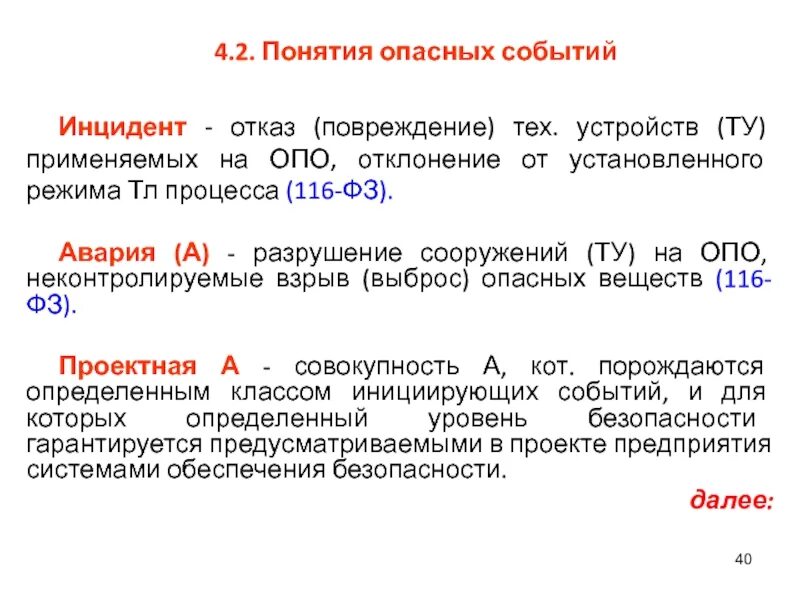 4.2. Понятия опасных событий

Инцидент - отказ (повреждение) тех. устройств (ТУ) применяемых на ОПО, отклонение от установленного режима Тл процесса (116-ФЗ).

Авария (А) - разрушение сооружений (ТУ) на ОПО, неконтролируемые взрыв (выброс) опасных веществ (116-ФЗ).

Проектная А - совокупность А, кот. порождаются определенным классом инициирующих событий, и для которых определенный уровень безопасности гарантируется предусматриваемыми в проекте предприятия системами обеспечения безопасности.

далее:

40